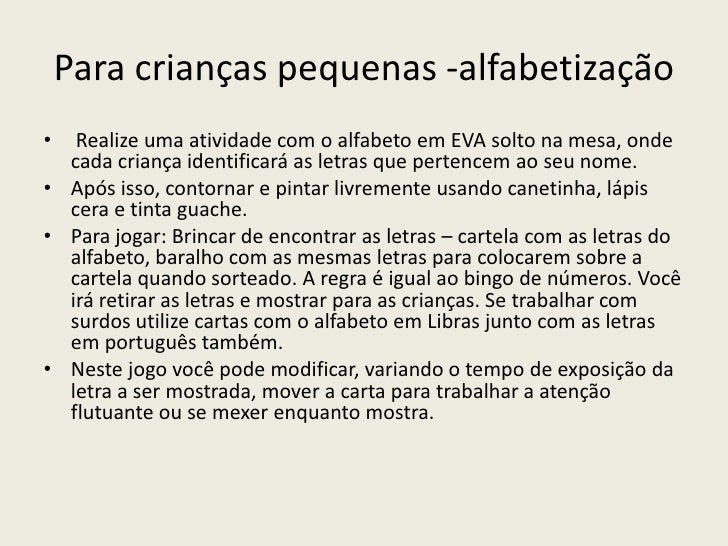 Para crianças pequenas -alfabetização

• Realize uma atividade com o alfabeto em EVA solto na mesa, onde cada criança identificará as letras que pertencem ao seu nome.
• Após isso, contornar e pintar livremente usando canetinha, lápis cera e tinta guache.
• Para jogar: Brincar de encontrar as letras – cartela com as letras do alfabeto, baralho com as mesmas letras para colocarem sobre a cartela quando sorteado. A regra é igual ao bingo de números. Você irá retirar as letras e mostrar para as crianças. Se trabalhar com surdos utilize cartas com o alfabeto em Libras junto com as letras em português também.
• Neste jogo você pode modificar, variando o tempo de exposição da letra a ser mostrada, mover a carta para trabalhar a atenção flutuante ou se mexer enquanto mostra.